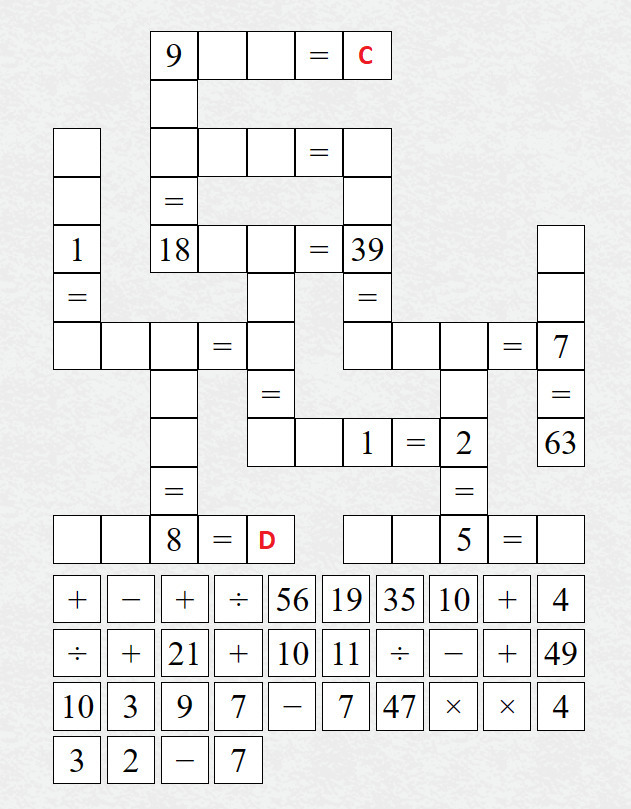 9 = C

=

=

1 18 = 39

= =

= = 7

= =

1 = 2 63

= =

8 = D 5 =

| + | − | + | ÷ | 56 | 19 | 35 | 10 | + | 4 |
|---|---|---|---|---|---|---|---|---|---|
| ÷ | + | 21 | + | 10 | 11 | ÷ | − | + | 49 |
| 10 | 3 | 9 | 7 | − | 7 | 47 | × | × | 4 |
| 3 | 2 | − | 7 | | | | | | |